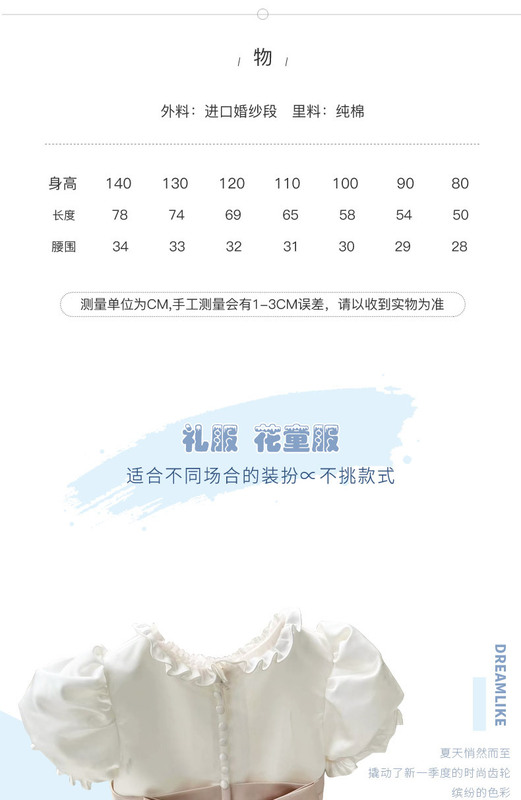 / 物 /

外料：进口婚纱段 里料：纯棉

| 身高 | 140 | 130 | 120 | 110 | 100 | 90 | 80 |
|---|---|---|---|---|---|---|---|
| 长度 | 78 | 74 | 69 | 65 | 58 | 54 | 50 |
| 腰围 | 34 | 33 | 32 | 31 | 30 | 29 | 28 |

测量单位为CM,手工测量会有1-3CM误差，请以收到实物为准

礼服 花童服

适合不同场合的装扮∝不挑款式

DREAMLIKE

夏天悄然而至
撬动了新一季度的时尚齿轮
缤纷的色彩